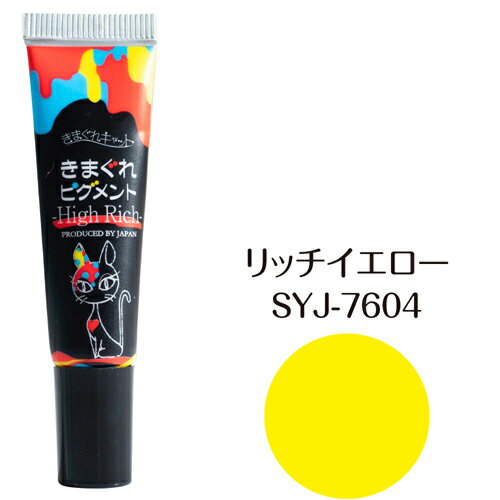 きまぐれキャット

きまぐれ
ピグメント
-High Rich-
PRODUCED BY JAPAN

リッチイエロー
SYJ-7604